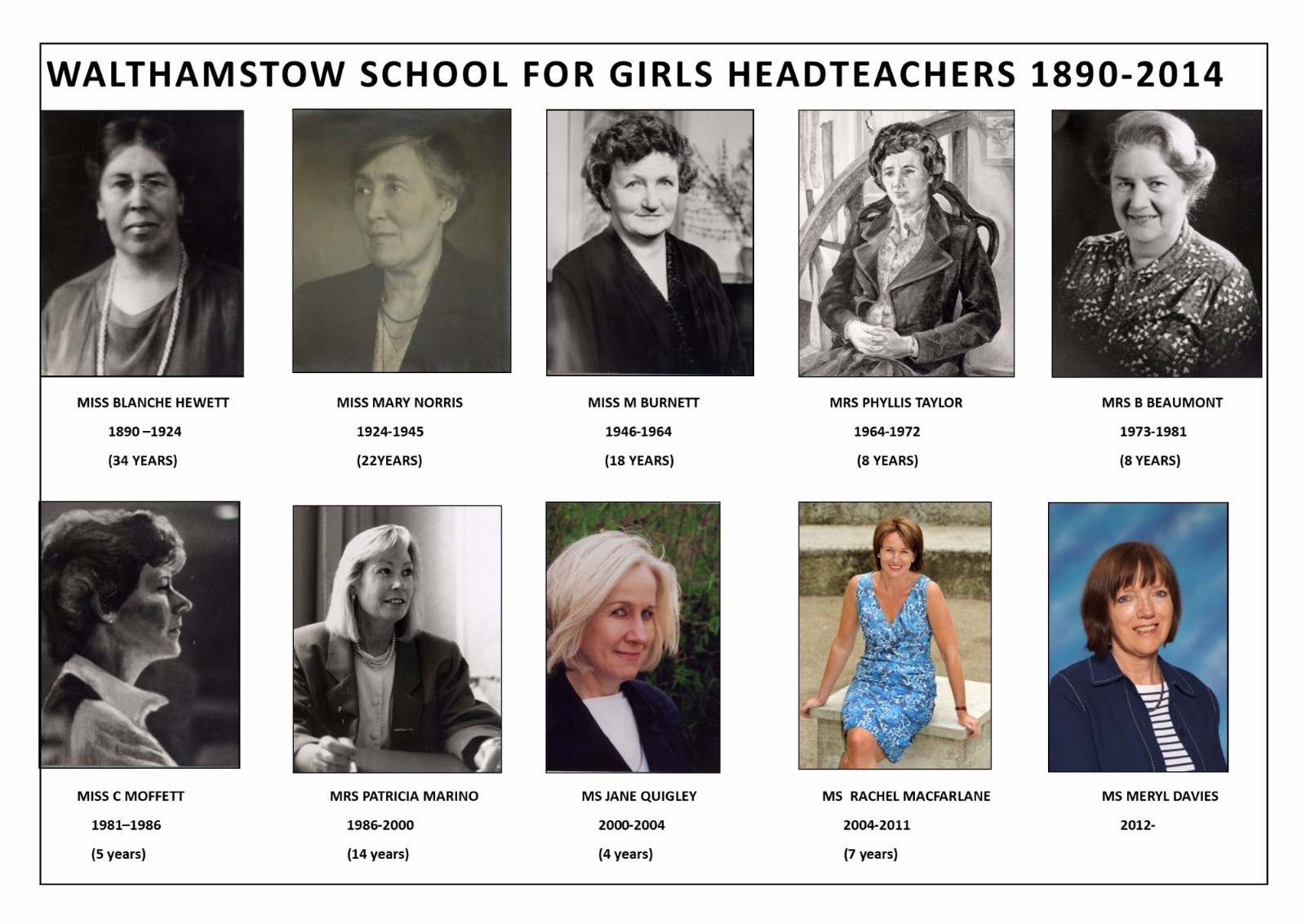 WALTHAMSTOW SCHOOL FOR GIRLS HEADTEACHERS 1890-2014

MISS BLANCHE HEWETT
1890 –1924
(34 YEARS)

MISS MARY NORRIS
1924-1945
(22YEARS)

MISS M BURNETT
1946-1964
(18 YEARS)

MRS PHYLLIS TAYLOR
1964-1972
(8 YEARS)

MRS B BEAUMONT
1973-1981
(8 YEARS)

MISS C MOFFETT
1981–1986
(5 years)

MRS PATRICIA MARINO
1986-2000
(14 years)

MS JANE QUIGLEY
2000-2004
(4 years)

MS RACHEL MACFARLANE
2004-2011
(7 years)

MS MERYL DAVIES
2012-